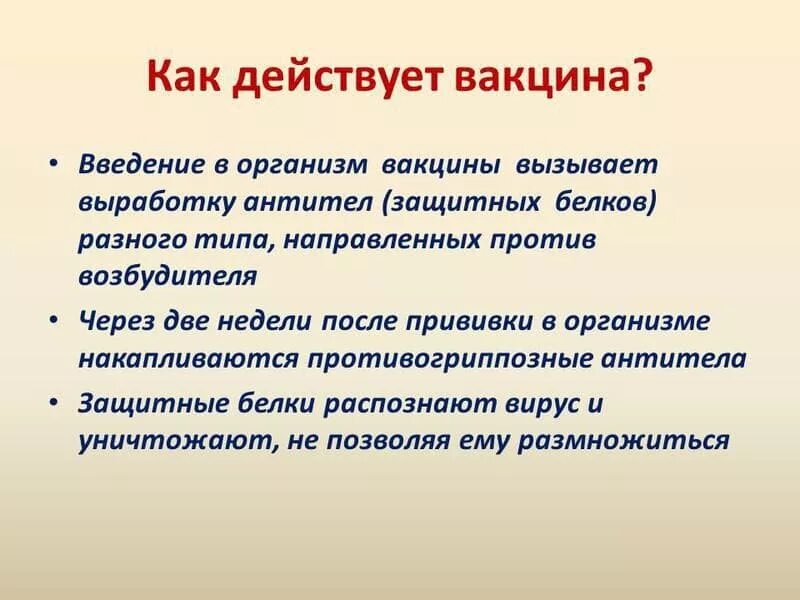 Как действует вакцина?

• Введение в организм вакцины вызывает выработку антител (защитных белков) разного типа, направленных против возбудителя

• Через две недели после прививки в организме накапливаются противогриппозные антитела

• Защитные белки распознают вирус и уничтожают, не позволяя ему размножиться